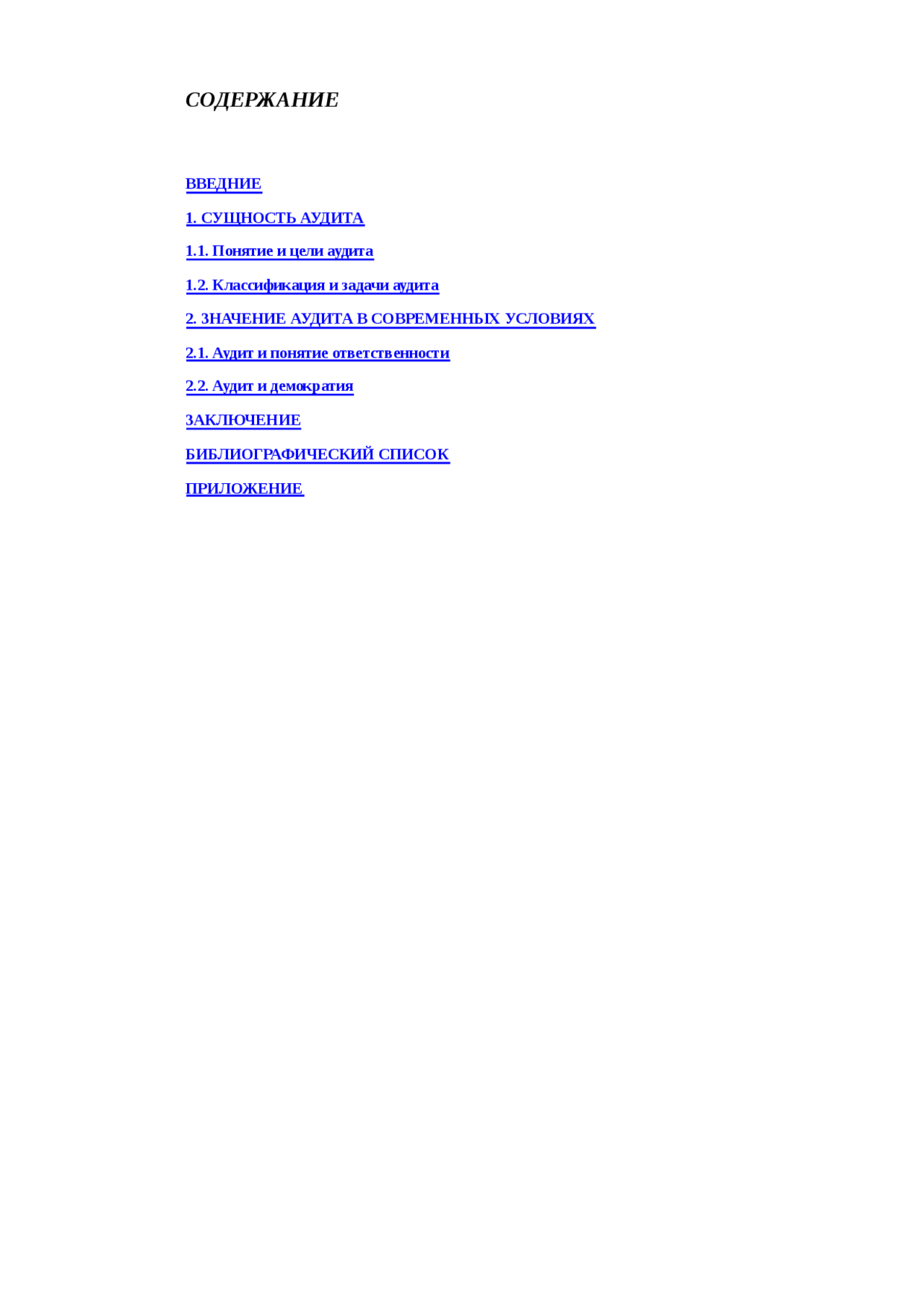 СОДЕРЖАНИЕ

ВВЕДНИЕ

1. СУЩНОСТЬ АУДИТА

1.1. Понятие и цели аудита

1.2. Классификация и задачи аудита

2. ЗНАЧЕНИЕ АУДИТА В СОВРЕМЕННЫХ УСЛОВИЯХ

2.1. Аудит и понятие ответственности

2.2. Аудит и демократия

ЗАКЛЮЧЕНИЕ

БИБЛИОГРАФИЧЕСКИЙ СПИСОК

ПРИЛОЖЕНИЕ